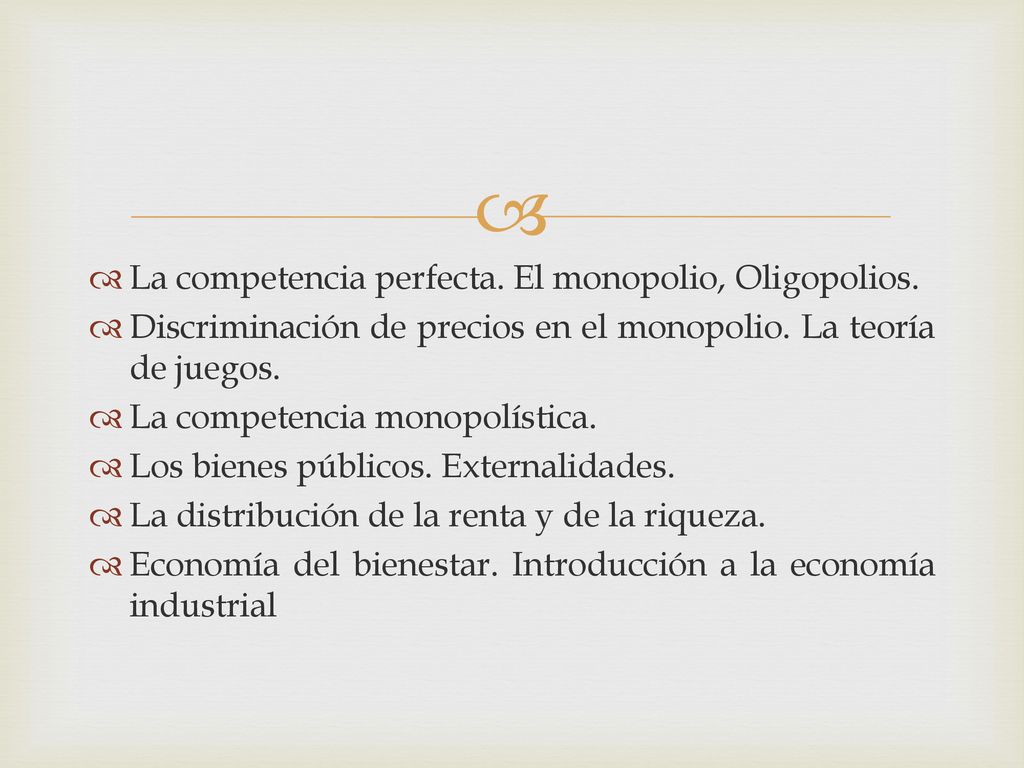 La competencia perfecta. El monopolio, Oligopolios.

Discriminación de precios en el monopolio. La teoría de juegos.

La competencia monopolística.

Los bienes públicos. Externalidades.

La distribución de la renta y de la riqueza.

Economía del bienestar. Introducción a la economía industrial